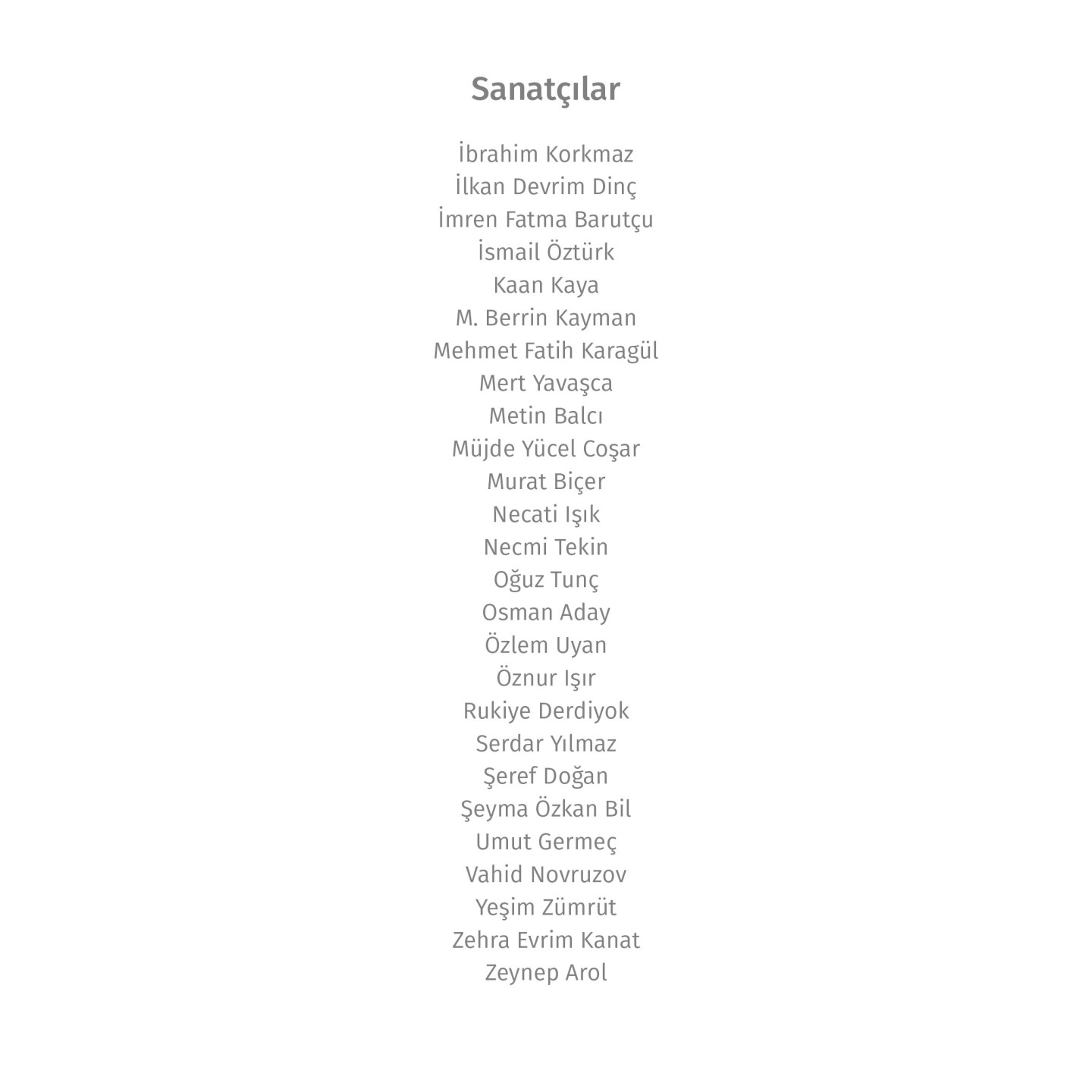 Sanatçılar

İbrahim Korkmaz
İlkan Devrim Dinç
İmren Fatma Barutçu
İsmail Öztürk
Kaan Kaya
M. Berrin Kayman
Mehmet Fatih Karagül
Mert Yavaşca
Metin Balcı
Müjde Yücel Coşar
Murat Biçer
Necati Işık
Necmi Tekin
Oğuz Tunç
Osman Aday
Özlem Uyan
Öznur Işır
Rukiye Derdiyok
Serdar Yılmaz
Şeref Doğan
Şeyma Özkan Bil
Umut Germeç
Vahid Novruzov
Yeşim Zümrüt
Zehra Evrim Kanat
Zeynep Arol